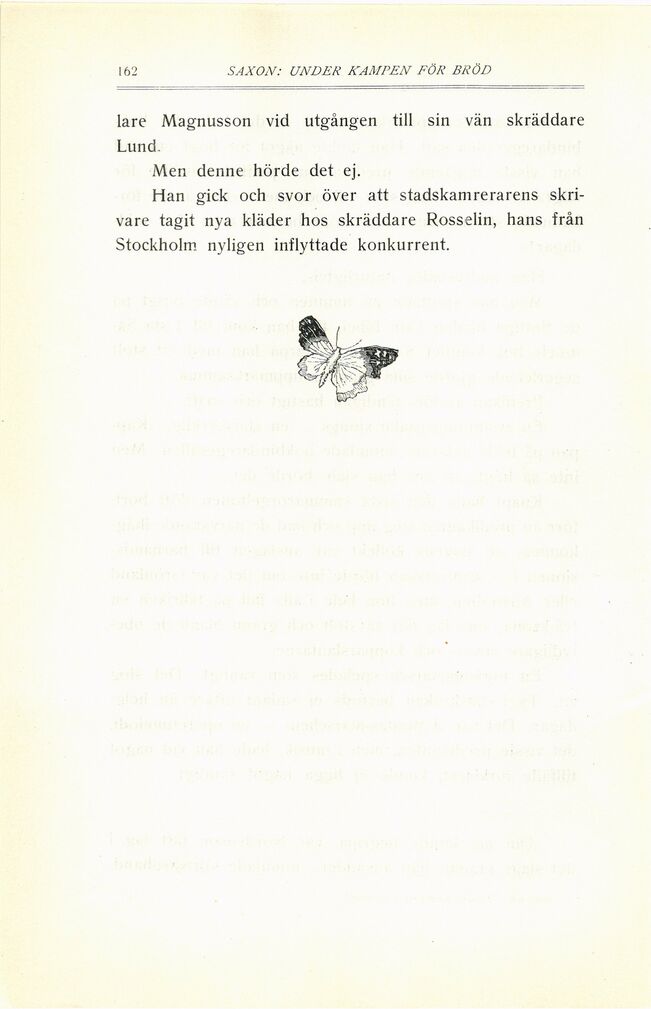 162 SAXON: UNDER KAMPEN FÖR BRÖD

lare Magnusson vid utgången till sin vän skräddare Lund.

Men denne hörde det ej.

Han gick och svor över att stadskamrerarens skrivare tagit nya kläder hos skräddare Rosselin, hans från Stockholm nyligen inflyttade konkurrent.